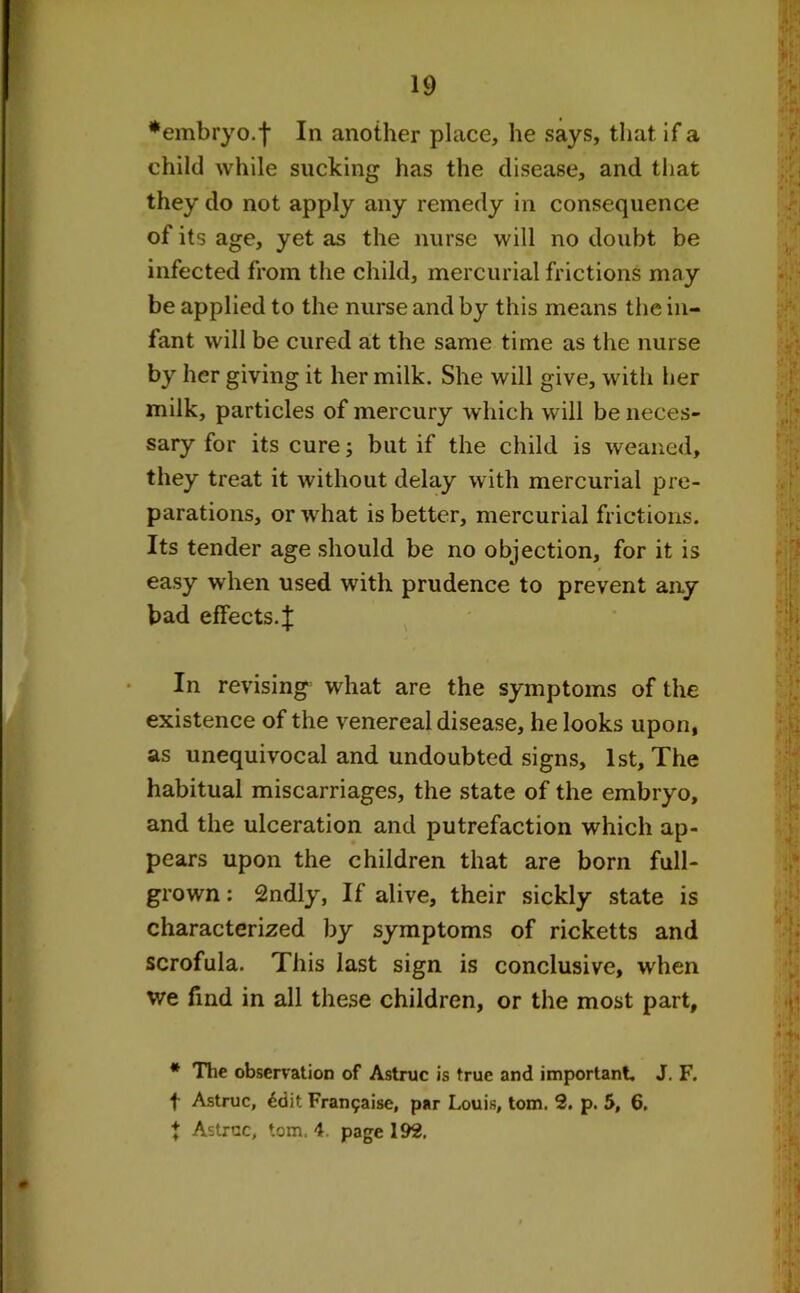 19

*embryo.† In another place, he says, that if a child while sucking has the disease, and that they do not apply any remedy in consequence of its age, yet as the nurse will no doubt be infected from the child, mercurial frictions may be applied to the nurse and by this means the infant will be cured at the same time as the nurse by her giving it her milk. She will give, with her milk, particles of mercury which will be necessary for its cure; but if the child is weaned, they treat it without delay with mercurial preparations, or what is better, mercurial frictions. Its tender age should be no objection, for it is easy when used with prudence to prevent any bad effects.‡

In revising what are the symptoms of the existence of the venereal disease, he looks upon, as unequivocal and undoubted signs, 1st, The habitual miscarriages, the state of the embryo, and the ulceration and putrefaction which appears upon the children that are born full-grown: 2ndly, If alive, their sickly state is characterized by symptoms of ricketts and scrofula. This last sign is conclusive, when we find in all these children, or the most part,

* The observation of Astruc is true and important. J. F.
† Astruc, édit Française, par Louis, tom. 2. p. 5, 6.
‡ Astruc, tom. 4. page 192.